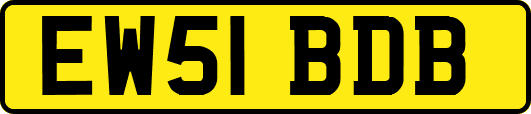 EW51 BDB